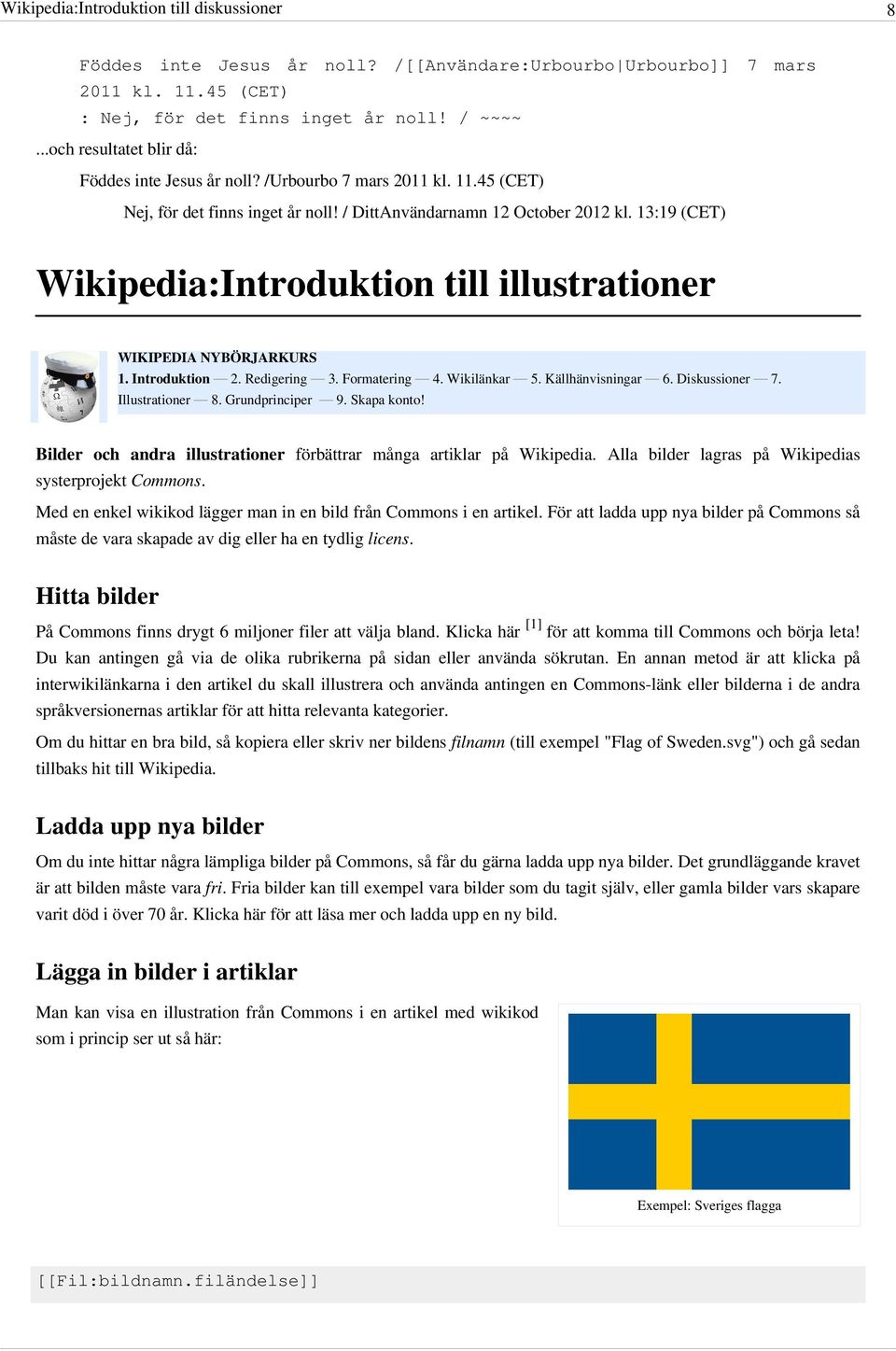 Wikipedia:Introduktion till diskussioner 8

Föddes inte Jesus år noll? /[[Användare:Urbourbo|Urbourbo]] 7 mars 2011 kl. 11.45 (CET)
: Nej, för det finns inget år noll! / ~~~~

...och resultatet blir då:

Föddes inte Jesus år noll? /Urbourbo 7 mars 2011 kl. 11.45 (CET)

Nej, för det finns inget år noll! / DittAnvändarnamn 12 October 2012 kl. 13:19 (CET)

Wikipedia:Introduktion till illustrationer

WIKIPEDIA NYBÖRJARKURS
1. Introduktion — 2. Redigering — 3. Formatering — 4. Wikilänkar — 5. Källhänvisningar — 6. Diskussioner — 7. Illustrationer — 8. Grundprinciper — 9. Skapa konto!

Bilder och andra illustrationer förbättrar många artiklar på Wikipedia. Alla bilder lagras på Wikipedias systerprojekt Commons.

Med en enkel wikikod lägger man in en bild från Commons i en artikel. För att ladda upp nya bilder på Commons så måste de vara skapade av dig eller ha en tydlig licens.

Hitta bilder

På Commons finns drygt 6 miljoner filer att välja bland. Klicka här [1] för att komma till Commons och börja leta! Du kan antingen gå via de olika rubrikerna på sidan eller använda sökrutan. En annan metod är att klicka på interwikilänkarna i den artikel du skall illustrera och använda antingen en Commons-länk eller bilderna i de andra språkversionernas artiklar för att hitta relevanta kategorier.

Om du hittar en bra bild, så kopiera eller skriv ner bildens filnamn (till exempel "Flag of Sweden.svg") och gå sedan tillbaks hit till Wikipedia.

Ladda upp nya bilder

Om du inte hittar några lämpliga bilder på Commons, så får du gärna ladda upp nya bilder. Det grundläggande kravet är att bilden måste vara fri. Fria bilder kan till exempel vara bilder som du tagit själv, eller gamla bilder vars skapare varit död i över 70 år. Klicka här för att läsa mer och ladda upp en ny bild.

Lägga in bilder i artiklar

Man kan visa en illustration från Commons i en artikel med wikikod som i princip ser ut så här:

Exempel: Sveriges flagga

[[Fil:bildnamn.filändelse]]